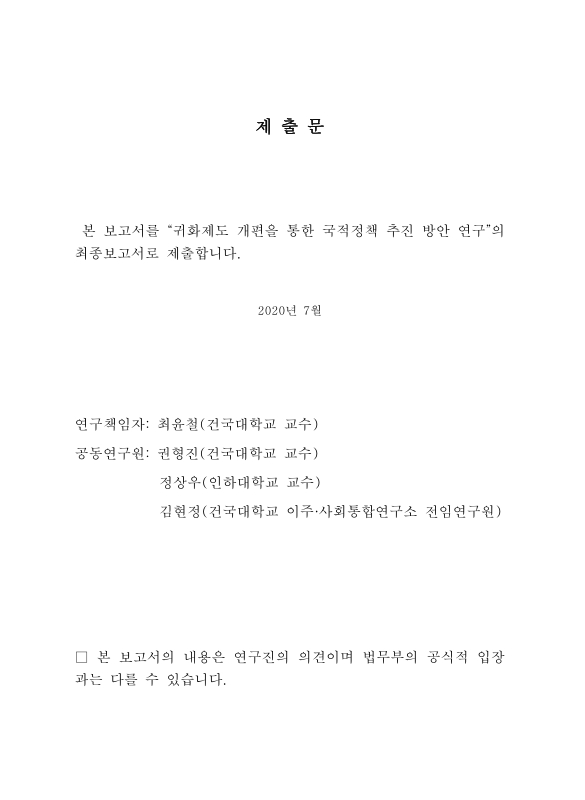 제 출 문

본 보고서를 “귀화제도 개편을 통한 국적정책 추진 방안 연구”의 최종보고서로 제출합니다.

2020년 7월

연구책임자: 최윤철(건국대학교 교수)
공동연구원: 권형진(건국대학교 교수)
정상우(인하대학교 교수)
김현정(건국대학교 이주·사회통합연구소 전임연구원)

□ 본 보고서의 내용은 연구진의 의견이며 법무부의 공식적 입장과는 다를 수 있습니다.